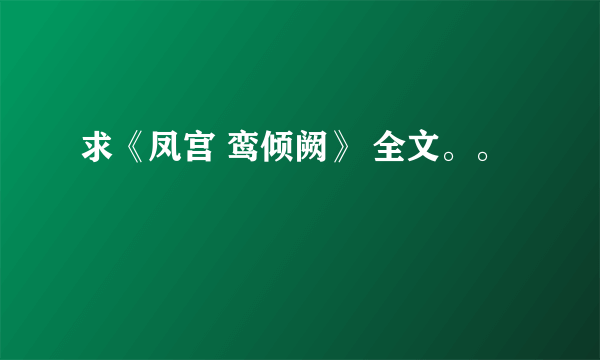 求《凤宫 鸾倾阙》 全文。。